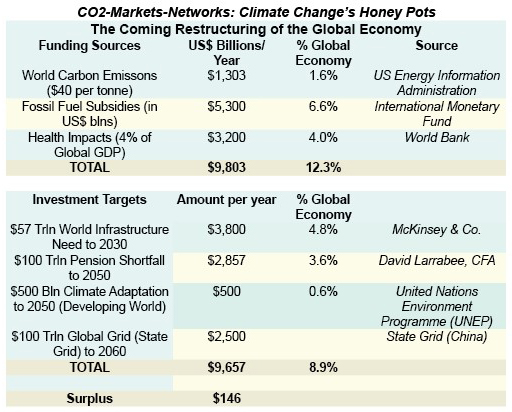 CO2-Markets-Networks: Climate Change's Honey Pots

The Coming Restructuring of the Global Economy

| Funding Sources | US$ Billions/ Year | % Global Economy | Source |
|---|---|---|---|
| World Carbon Emissons ($40 per tonne) | $1,303 | 1.6% | US Energy Information Administration |
| Fossil Fuel Subsidies (in US$ blns) | $5,300 | 6.6% | International Monetary Fund |
| Health Impacts (4% of Global GDP) | $3,200 | 4.0% | World Bank |
| TOTAL | $9,803 | 12.3% | |

| Investment Targets | Amount per year | % Global Economy | |
|---|---|---|---|
| $57 Trln World Infrastructure Need to 2030 | $3,800 | 4.8% | McKinsey & Co. |
| $100 Trln Pension Shortfall to 2050 | $2,857 | 3.6% | David Larrabee, CFA |
| $500 Bln Climate Adaptation to 2050 (Developing World) | $500 | 0.6% | United Nations Environment Programme (UNEP) |
| $100 Trln Global Grid (State Grid) to 2060 | $2,500 | | State Grid (China) |
| TOTAL | $9,657 | 8.9% | |
| | | | |
| Surplus | $146 | | |